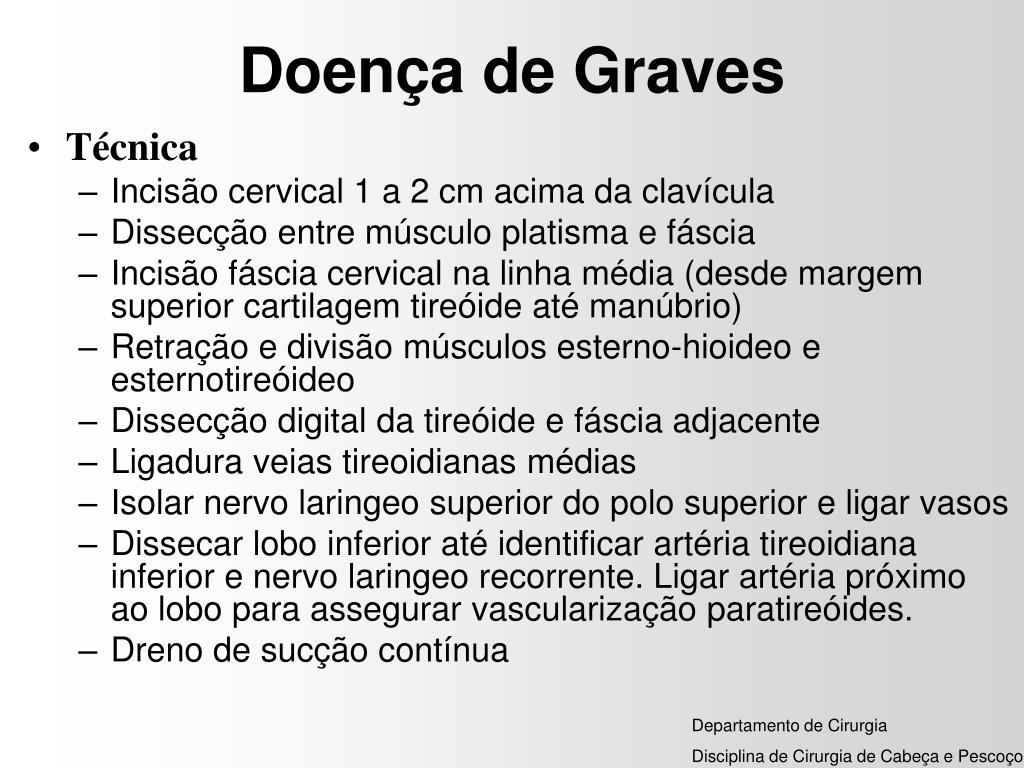 Doença de Graves

• Técnica
– Incisão cervical 1 a 2 cm acima da clavícula
– Dissecção entre músculo platisma e fáscia
– Incisão fáscia cervical na linha média (desde margem superior cartilagem tireóide até manúbrio)
– Retração e divisão músculos esterno-hioideo e esternotireóideo
– Dissecção digital da tireóide e fáscia adjacente
– Ligadura veias tireoidianas médias
– Isolar nervo laringeo superior do polo superior e ligar vasos
– Dissecar lobo inferior até identificar artéria tireoidiana inferior e nervo laringeo recorrente. Ligar artéria próximo ao lobo para assegurar vascularização paratireóides.
– Dreno de sucção contínua

Departamento de Cirurgia
Disciplina de Cirurgia de Cabeça e Pescoço